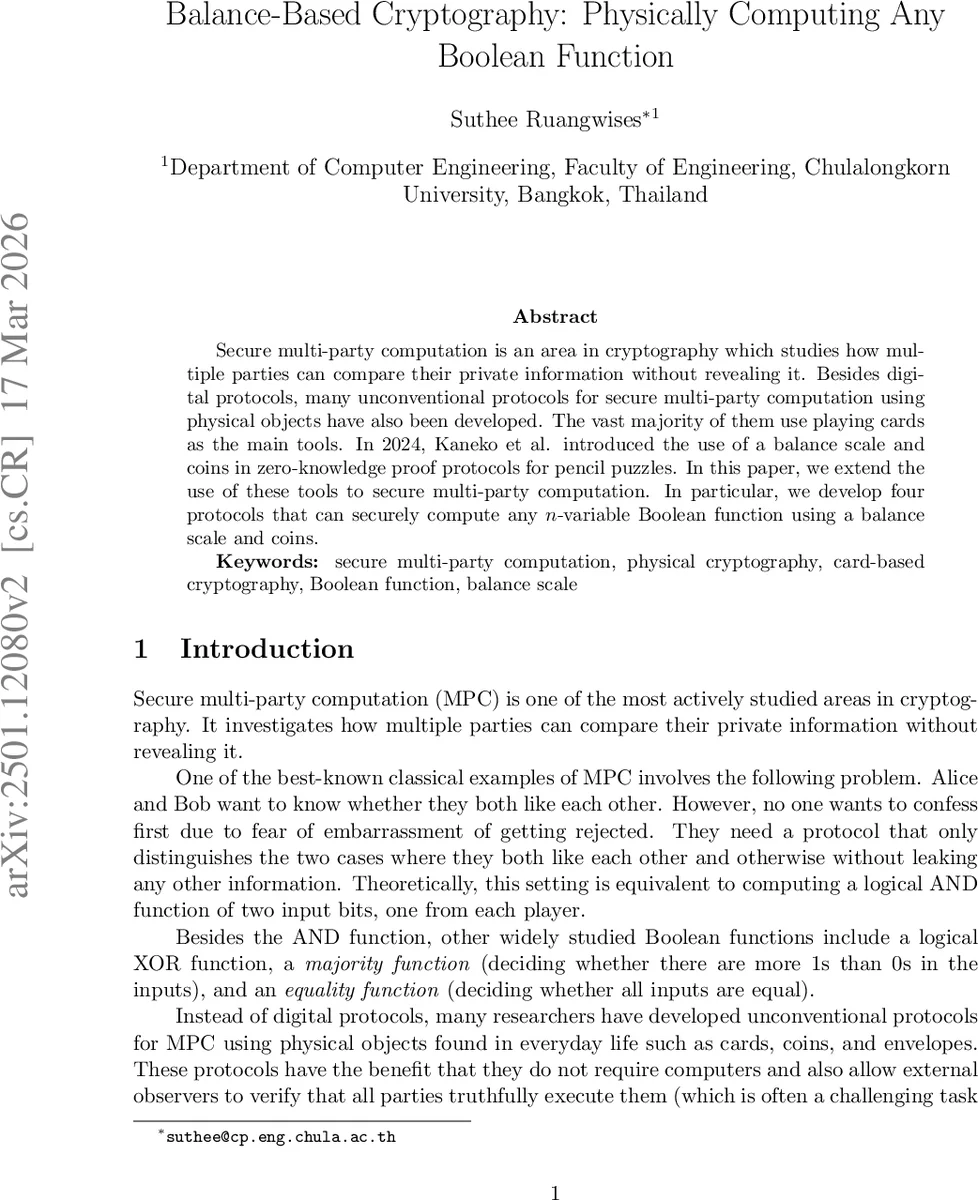 arXiv:2501.12080v2 [cs.CR] 17 Mar 2026

Balance-Based Cryptography: Physically Computing Any Boolean Function

Suthee Ruangwises$^{*1}$

$^1$Department of Computer Engineering, Faculty of Engineering, Chulalongkorn University, Bangkok, Thailand

Abstract

Secure multi-party computation is an area in cryptography which studies how multiple parties can compare their private information without revealing it. Besides digital protocols, many unconventional protocols for secure multi-party computation using physical objects have also been developed. The vast majority of them use playing cards as the main tools. In 2024, Kaneko et al. introduced the use of a balance scale and coins in zero-knowledge proof protocols for pencil puzzles. In this paper, we extend the use of these tools to secure multi-party computation. In particular, we develop four protocols that can securely compute any $n$-variable Boolean function using a balance scale and coins.

Keywords: secure multi-party computation, physical cryptography, card-based cryptography, Boolean function, balance scale

1 Introduction

Secure multi-party computation (MPC) is one of the most actively studied areas in cryptography. It investigates how multiple parties can compare their private information without revealing it.

One of the best-known classical examples of MPC involves the following problem. Alice and Bob want to know whether they both like each other. However, no one wants to confess first due to fear of embarrassment of getting rejected. They need a protocol that only distinguishes the two cases where they both like each other and otherwise without leaking any other information. Theoretically, this setting is equivalent to computing a logical AND function of two input bits, one from each player.

Besides the AND function, other widely studied Boolean functions include a logical XOR function, a majority function (deciding whether there are more 1s than 0s in the inputs), and an equality function (deciding whether all inputs are equal).

Instead of digital protocols, many researchers have developed unconventional protocols for MPC using physical objects found in everyday life such as cards, coins, and envelopes. These protocols have the benefit that they do not require computers and also allow external observers to verify that all parties truthfully execute them (which is often a challenging task

$^*$suthee@cp.eng.chula.ac.th

1